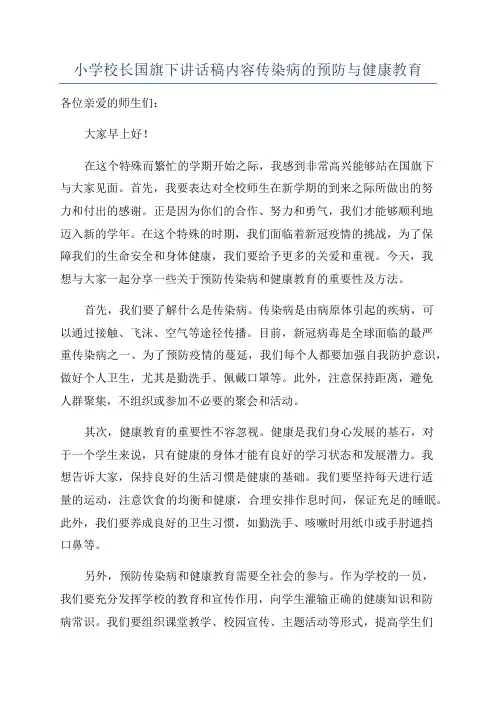 小学校长国旗下讲话稿内容传染病的预防与健康教育

各位亲爱的师生们：

大家早上好！

在这个特殊而繁忙的学期开始之际，我感到非常高兴能够站在国旗下与大家见面。首先，我要表达对全校师生在新学期的到来之际所做出的努力和付出的感谢。正是因为你们的合作、努力和勇气，我们才能够顺利地迈入新的学年。在这个特殊的时期，我们面临着新冠疫情的挑战，为了保障我们的生命安全和身体健康，我们要给予更多的关爱和重视。今天，我想与大家一起分享一些关于预防传染病和健康教育的重要性及方法。

首先，我们要了解什么是传染病。传染病是由病原体引起的疾病，可以通过接触、飞沫、空气等途径传播。目前，新冠病毒是全球面临的最严重传染病之一、为了预防疫情的蔓延，我们每个人都要加强自我防护意识，做好个人卫生，尤其是勤洗手、佩戴口罩等。此外，注意保持距离，避免人群聚集，不组织或参加不必要的聚会和活动。

其次，健康教育的重要性不容忽视。健康是我们身心发展的基石，对于一个学生来说，只有健康的身体才能有良好的学习状态和发展潜力。我想告诉大家，保持良好的生活习惯是健康的基础。我们要坚持每天进行适量的运动，注意饮食的均衡和健康，合理安排作息时间，保证充足的睡眠。此外，我们要养成良好的卫生习惯，如勤洗手、咳嗽时用纸巾或手肘遮挡口鼻等。

另外，预防传染病和健康教育需要全社会的参与。作为学校的一员，我们要充分发挥学校的教育和宣传作用，向学生灌输正确的健康知识和防病常识。我们要组织课堂教学、校园宣传、主题活动等形式，提高学生们